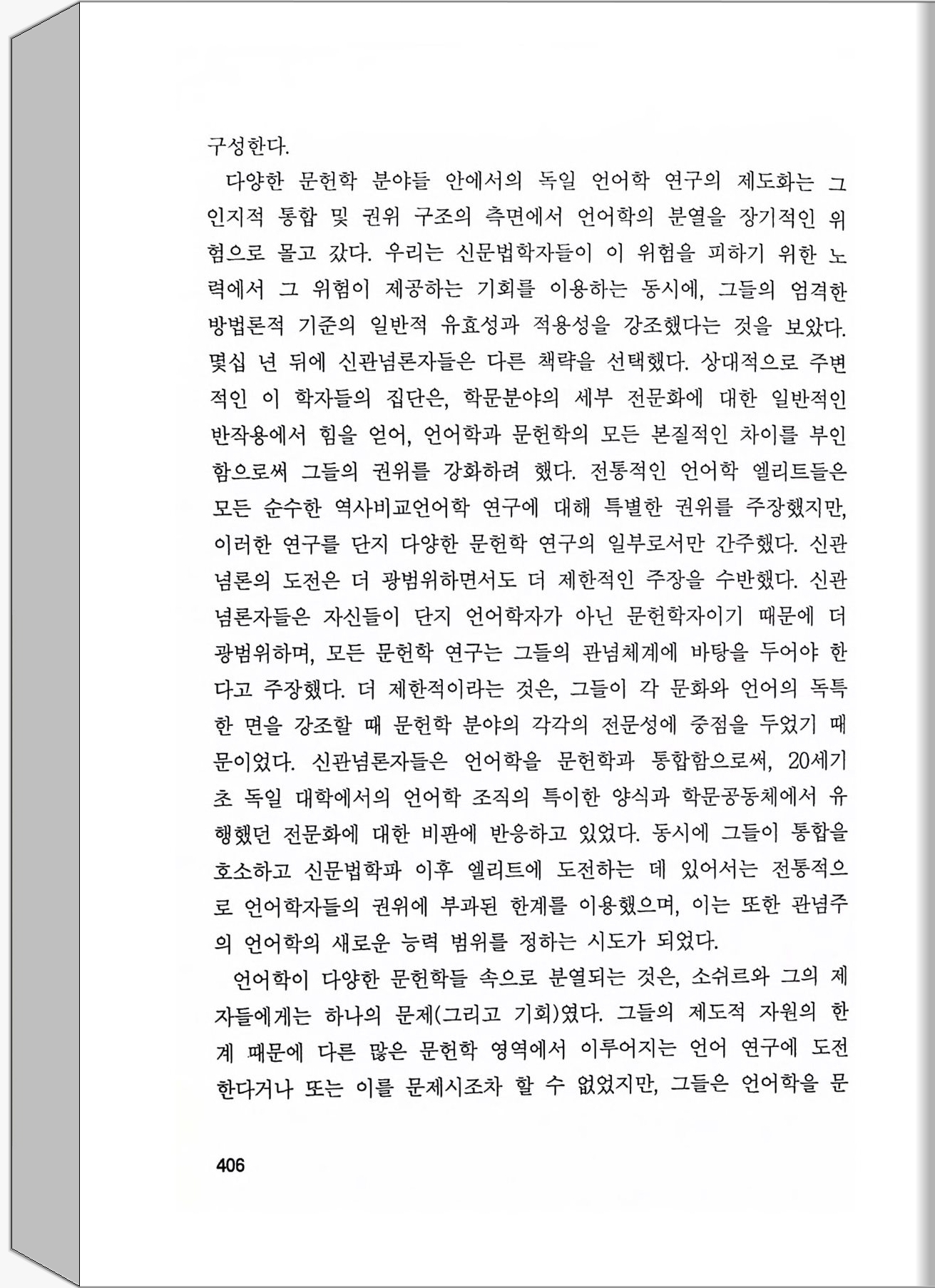 구성한다.

다양한 문헌학 분야들 안에서의 독일 언어학 연구의 제도화는 그 인지적 통합 및 권위 구조의 측면에서 언어학의 분열을 장기적인 위험으로 몰고 갔다. 우리는 신문법학자들이 이 위험을 피하기 위한 노력에서 그 위험이 제공하는 기회를 이용하는 동시에, 그들의 엄격한 방법론적 기준의 일반적 유효성과 적용성을 강조했다는 것을 보았다. 몇십 년 뒤에 신관념론자들은 다른 책략을 선택했다. 상대적으로 주변적인 이 학자들의 집단은, 학문분야의 세부 전문화에 대한 일반적인 반작용에서 힘을 얻어, 언어학과 문헌학의 모든 본질적인 차이를 부인함으로써 그들의 권위를 강화하려 했다. 전통적인 언어학 엘리트들은 모든 순수한 역사비교언어학 연구에 대해 특별한 권위를 주장했지만, 이러한 연구를 단지 다양한 문헌학 연구의 일부로서만 간주했다. 신관념론의 도전은 더 광범위하면서도 더 제한적인 주장을 수반했다. 신관념론자들은 자신들이 단지 언어학자가 아닌 문헌학자이기 때문에 더 광범위하며, 모든 문헌학 연구는 그들의 관념체계에 바탕을 두어야 한다고 주장했다. 더 제한적이라는 것은, 그들이 각 문화와 언어의 독특한 면을 강조할 때 문헌학 분야의 각각의 전문성에 중점을 두었기 때문이었다. 신관념론자들은 언어학을 문헌학과 통합함으로써, 20세기 초 독일 대학에서의 언어학 조직의 특이한 양식과 학문공동체에서 유행했던 전문화에 대한 비판에 반응하고 있었다. 동시에 그들이 통합을 호소하고 신문법학파 이후 엘리트에 도전하는 데 있어서는 전통적으로 언어학자들의 권위에 부과된 한계를 이용했으며, 이는 또한 관념주의 언어학의 새로운 능력 범위를 정하는 시도가 되었다.

언어학이 다양한 문헌학들 속으로 분열되는 것은, 소쉬르와 그의 제자들에게는 하나의 문제(그리고 기회)였다. 그들의 제도적 자원의 한계 때문에 다른 많은 문헌학 영역에서 이루어지는 언어 연구에 도전한다거나 또는 이를 문제시조차 할 수 없었지만, 그들은 언어학을 문

406